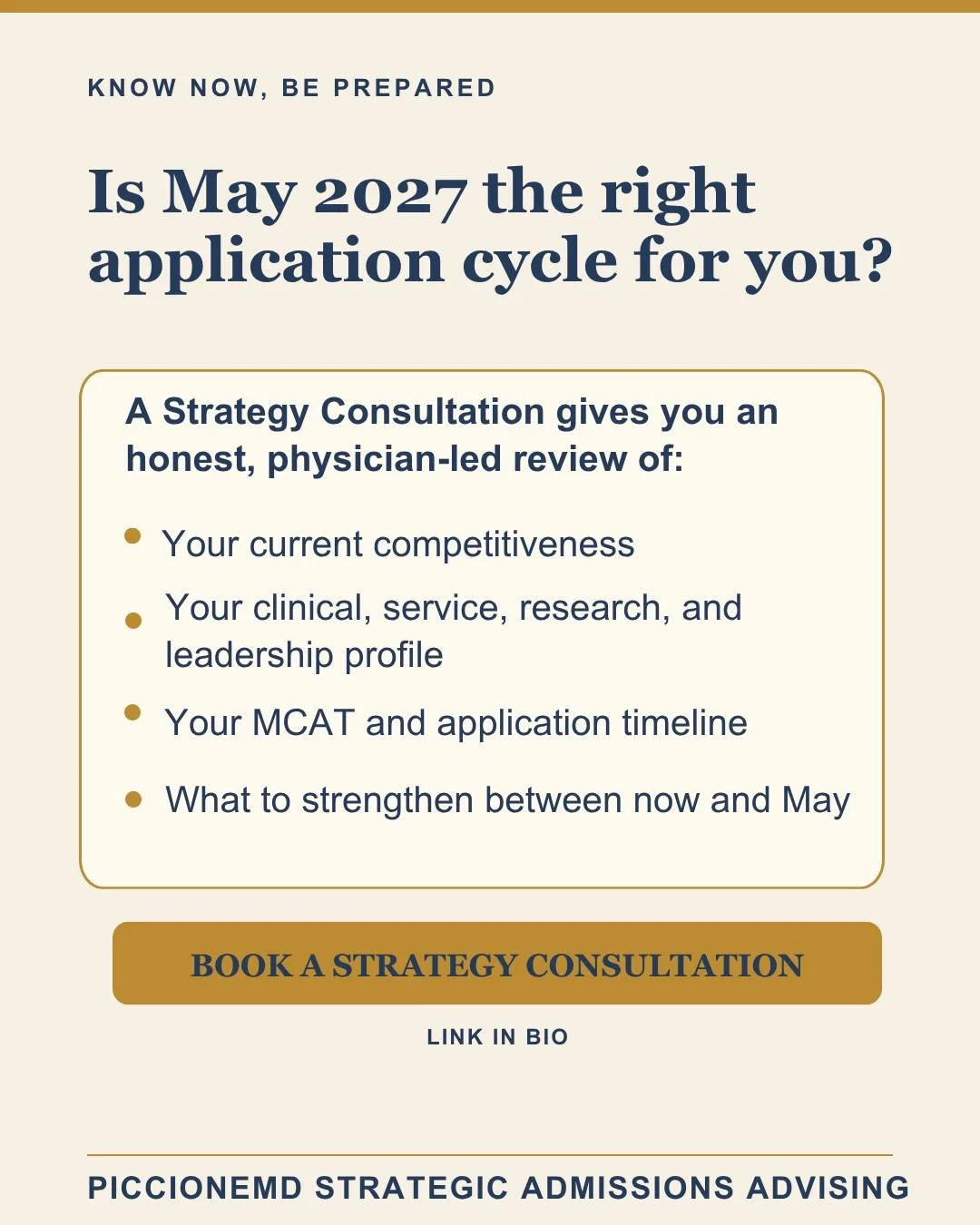 KNOW NOW, BE PREPARED

Is May 2027 the right application cycle for you?

A Strategy Consultation gives you an honest, physician-led review of:

- Your current competitiveness
- Your clinical, service, research, and leadership profile
- Your MCAT and application timeline
- What to strengthen between now and May

BOOK A STRATEGY CONSULTATION

LINK IN BIO

PICCIONEMD STRATEGIC ADMISSIONS ADVISING